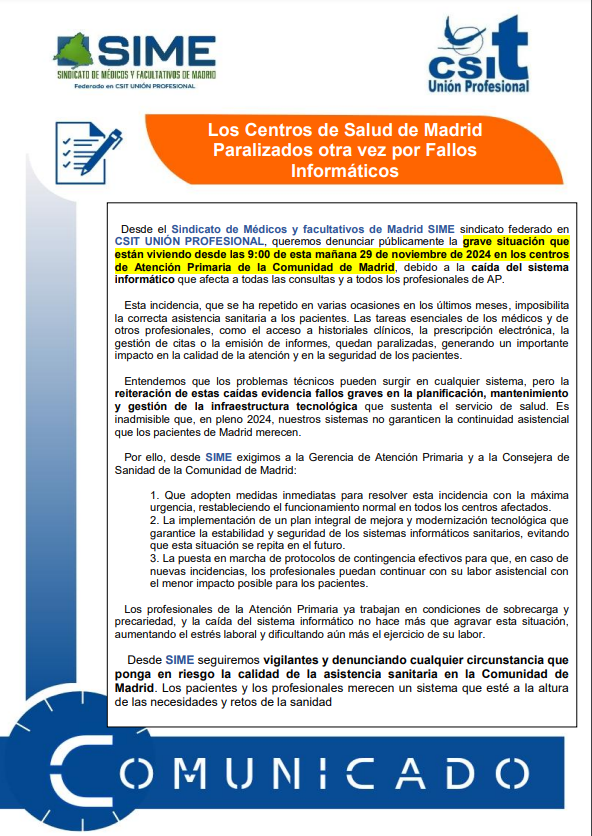 SIME
SINDICATO DE MÉDICOS Y FACULTATIVOS DE MADRID
Federado en CSIT UNIÓN PROFESIONAL

csit
Unión Profesional

Los Centros de Salud de Madrid Paralizados otra vez por Fallos Informáticos

Desde el Sindicato de Médicos y facultativos de Madrid SIME sindicato federado en CSIT UNIÓN PROFESIONAL, queremos denunciar públicamente la grave situación que están viviendo desde las 9:00 de esta mañana 29 de noviembre de 2024 en los centros de Atención Primaria de la Comunidad de Madrid, debido a la caída del sistema informático que afecta a todas las consultas y a todos los profesionales de AP.

Esta incidencia, que se ha repetido en varias ocasiones en los últimos meses, imposibilita la correcta asistencia sanitaria a los pacientes. Las tareas esenciales de los médicos y de otros profesionales, como el acceso a historiales clínicos, la prescripción electrónica, la gestión de citas o la emisión de informes, quedan paralizadas, generando un importante impacto en la calidad de la atención y en la seguridad de los pacientes.

Entendemos que los problemas técnicos pueden surgir en cualquier sistema, pero la reiteración de estas caídas evidencia fallos graves en la planificación, mantenimiento y gestión de la infraestructura tecnológica que sustenta el servicio de salud. Es inadmisible que, en pleno 2024, nuestros sistemas no garanticen la continuidad asistencial que los pacientes de Madrid merecen.

Por ello, desde SIME exigimos a la Gerencia de Atención Primaria y a la Consejera de Sanidad de la Comunidad de Madrid:

1. Que adopten medidas inmediatas para resolver esta incidencia con la máxima urgencia, restableciendo el funcionamiento normal en todos los centros afectados.
2. La implementación de un plan integral de mejora y modernización tecnológica que garantice la estabilidad y seguridad de los sistemas informáticos sanitarios, evitando que esta situación se repita en el futuro.
3. La puesta en marcha de protocolos de contingencia efectivos para que, en caso de nuevas incidencias, los profesionales puedan continuar con su labor asistencial con el menor impacto posible para los pacientes.

Los profesionales de la Atención Primaria ya trabajan en condiciones de sobrecarga y precariedad, y la caída del sistema informático no hace más que agravar esta situación, aumentando el estrés laboral y dificultando aún más el ejercicio de su labor.

Desde SIME seguiremos vigilantes y denunciando cualquier circunstancia que ponga en riesgo la calidad de la asistencia sanitaria en la Comunidad de Madrid. Los pacientes y los profesionales merecen un sistema que esté a la altura de las necesidades y retos de la sanidad

COMUNICADO